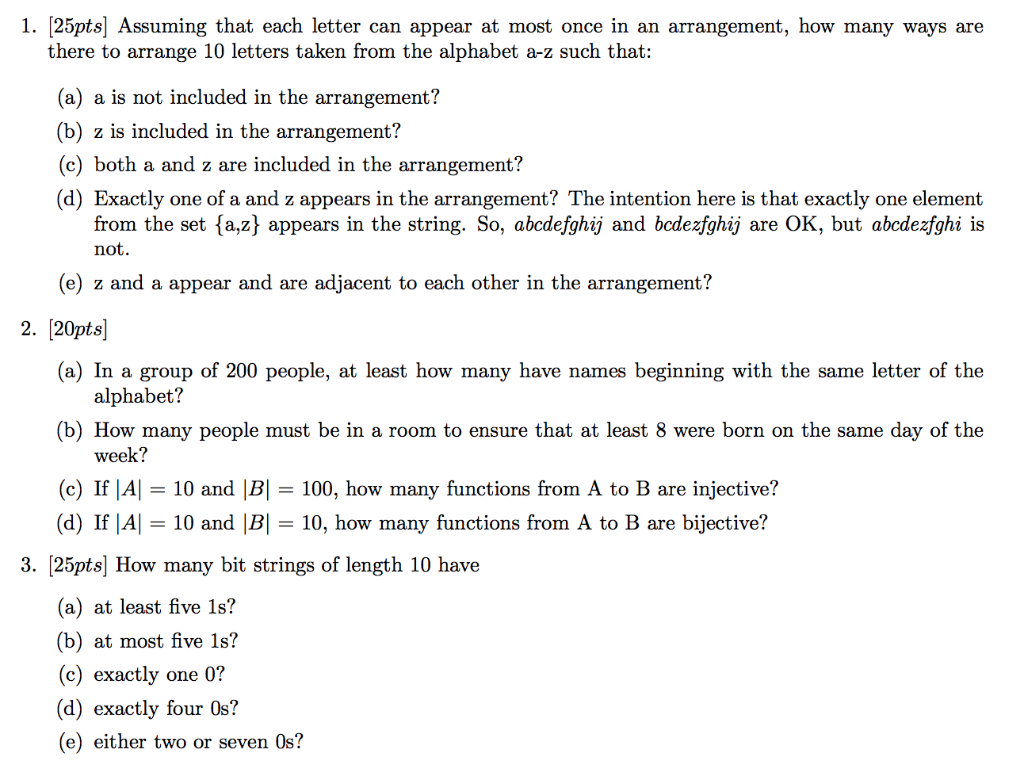 1. [25pts] Assuming that each letter can appear at most once in an arrangement, how many ways are there to arrange 10 letters taken from the alphabet a-z such that:

(a) a is not included in the arrangement?

(b) z is included in the arrangement?

(c) both a and z are included in the arrangement?

(d) Exactly one of a and z appears in the arrangement? The intention here is that exactly one element from the set {a,z} appears in the string. So, abcdefghij and bcdezfghij are OK, but abcdezfghi is not.

(e) z and a appear and are adjacent to each other in the arrangement?

2. [20pts]

(a) In a group of 200 people, at least how many have names beginning with the same letter of the alphabet?

(b) How many people must be in a room to ensure that at least 8 were born on the same day of the week?

(c) If $|A| = 10$ and $|B| = 100$, how many functions from A to B are injective?

(d) If $|A| = 10$ and $|B| = 10$, how many functions from A to B are bijective?

3. [25pts] How many bit strings of length 10 have

(a) at least five 1s?

(b) at most five 1s?

(c) exactly one 0?

(d) exactly four 0s?

(e) either two or seven 0s?